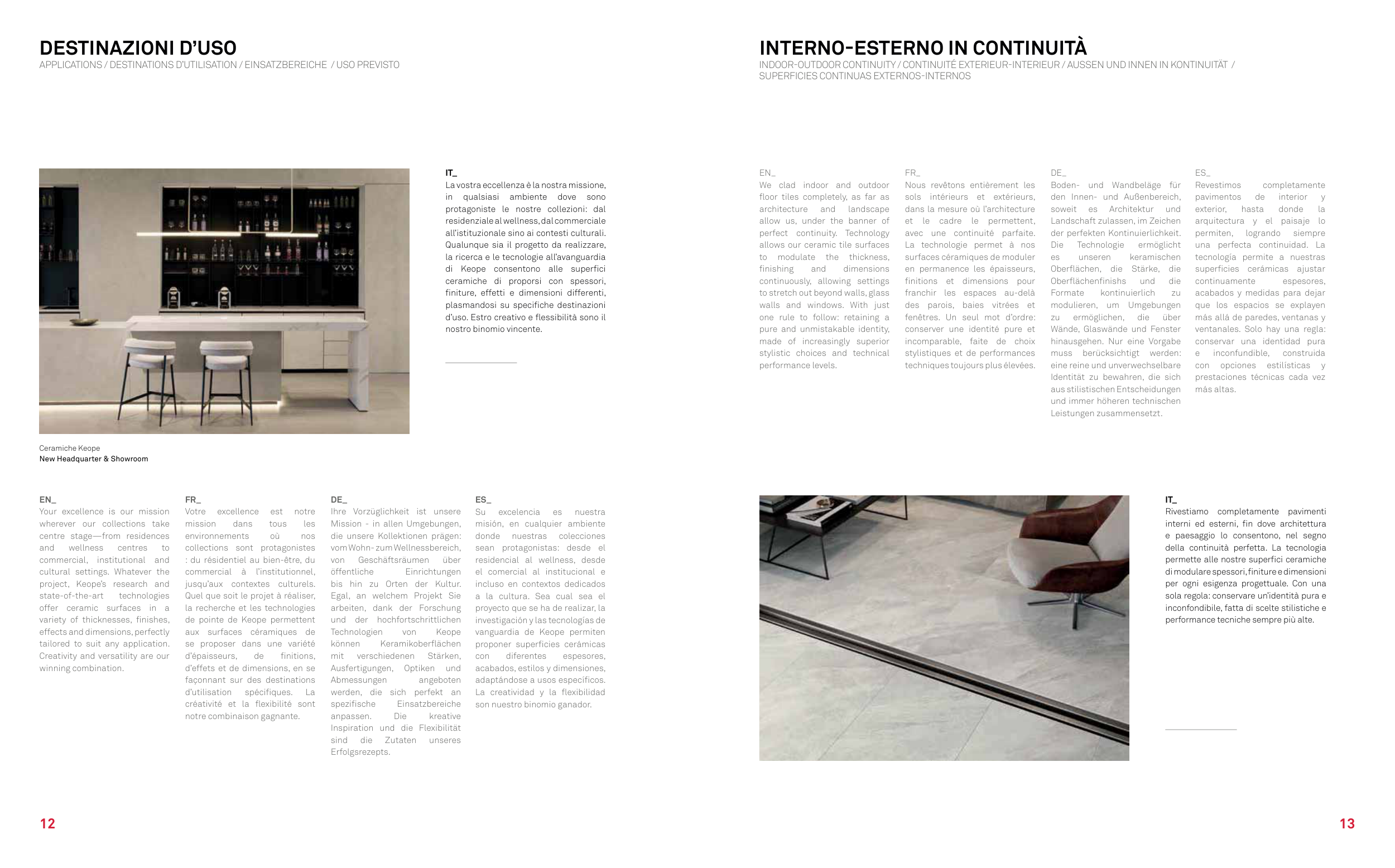 DESTINAZIONI D'USO
APPLICATIONS / DESTINATIONS D'UTILISATION / EINSATZBEREICHE / USO PREVISTO

IT_
La vostra eccellenza è la nostra missione, in qualsiasi ambiente dove sono protagoniste le nostre collezioni: dal residenziale al wellness, dal commerciale all'istituzionale sino ai contesti culturali. Qualunque sia il progetto da realizzare, la ricerca e le tecnologie all'avanguardia di Keope consentono alle superfici ceramiche di proporsi con spessori, finiture, effetti e dimensioni differenti, plasmandosi su specifiche destinazioni d'uso. Estro creativo e flessibilità sono il nostro binomio vincente.

Ceramiche Keope
New Headquarter & Showroom

EN_
Your excellence is our mission wherever our collections take centre stage—from residences and wellness centres to commercial, institutional and cultural settings. Whatever the project, Keope's research and state-of-the-art technologies offer ceramic surfaces in a variety of thicknesses, finishes, effects and dimensions, perfectly tailored to suit any application. Creativity and versatility are our winning combination.

FR_
Votre excellence est notre mission dans tous les environnements où nos collections sont protagonistes : du résidentiel au bien-être, du commercial à l'institutionnel, jusqu'aux contextes culturels. Quel que soit le projet à réaliser, la recherche et les technologies de pointe de Keope permettent aux surfaces céramiques de se proposer dans une variété d'épaisseurs, de finitions, d'effets et de dimensions, en se façonnant sur des destinations d'utilisation spécifiques. La créativité et la flexibilité sont notre combinaison gagnante.

DE_
Ihre Vorzüglichkeit ist unsere Mission - in allen Umgebungen, die unsere Kollektionen prägen: vom Wohn- zum Wellnessbereich, von Geschäftsräumen über öffentliche Einrichtungen bis hin zu Orten der Kultur. Egal, an welchem Projekt Sie arbeiten, dank der Forschung und der hochfortschrittlichen Technologien von Keope können Keramikoberflächen mit verschiedenen Stärken, Ausfertigungen, Optiken und Abmessungen angeboten werden, die sich perfekt an spezifische Einsatzbereiche anpassen. Die kreative Inspiration und die Flexibilität sind die Zutaten unseres Erfolgsrezepts.

ES_
Su excelencia es nuestra misión, en cualquier ambiente donde nuestras colecciones sean protagonistas: desde el residencial al wellness, desde el comercial al institucional e incluso en contextos dedicados a la cultura. Sea cual sea el proyecto que se ha de realizar, la investigación y las tecnologías de vanguardia de Keope permiten proponer superficies cerámicas con diferentes espesores, acabados, estilos y dimensiones, adaptándose a usos específicos. La creatividad y la flexibilidad son nuestro binomio ganador.

12

INTERNO-ESTERNO IN CONTINUITÀ
INDOOR-OUTDOOR CONTINUITY / CONTINUITÉ EXTERIEUR-INTERIEUR / AUSSEN UND INNEN IN KONTINUITÄT / SUPERFICIES CONTINUAS EXTERNOS-INTERNOS

EN_
We clad indoor and outdoor floor tiles completely, as far as architecture and landscape allow us, under the banner of perfect continuity. Technology allows our ceramic tile surfaces to modulate the thickness, finishing and dimensions continuously, allowing settings to stretch out beyond walls, glass walls and windows. With just one rule to follow: retaining a pure and unmistakable identity, made of increasingly superior stylistic choices and technical performance levels.

FR_
Nous revêtons entièrement les sols intérieurs et extérieurs, dans la mesure où l'architecture et le cadre le permettent, avec une continuité parfaite. La technologie permet à nos surfaces céramiques de moduler en permanence les épaisseurs, finitions et dimensions pour franchir les espaces au-delà des parois, baies vitrées et fenêtres. Un seul mot d'ordre: conserver une identité pure et incomparable, faite de choix stylistiques et de performances techniques toujours plus élevées.

DE_
Boden- und Wandbeläge für den Innen- und Außenbereich, soweit es Architektur und Landschaft zulassen, im Zeichen der perfekten Kontinuierlichkeit. Die Technologie ermöglicht es unseren keramischen Oberflächen, die Stärke, die Oberflächenfinishs und die Formate kontinuierlich zu modulieren, um Umgebungen zu ermöglichen, die über Wände, Glaswände und Fenster hinausgehen. Nur eine Vorgabe muss berücksichtigt werden: eine reine und unverwechselbare Identität zu bewahren, die sich aus stilistischen Entscheidungen und immer höheren technischen Leistungen zusammensetzt.

ES_
Revestimos completamente pavimentos de interior y exterior, hasta donde la arquitectura y el paisaje lo permiten, logrando siempre una perfecta continuidad. La tecnología permite a nuestras superficies cerámicas ajustar continuamente espesores, acabados y medidas para dejar que los espacios se explayen más allá de paredes, ventanas y ventanales. Solo hay una regla: conservar una identidad pura e inconfundible, construida con opciones estilísticas y prestaciones técnicas cada vez más altas.

IT_
Rivestiamo completamente pavimenti interni ed esterni, fin dove architettura e paesaggio lo consentono, nel segno della continuità perfetta. La tecnologia permette alle nostre superfici ceramiche di modulare spessori, finiture e dimensioni per ogni esigenza progettuale. Con una sola regola: conservare un'identità pura e inconfondibile, fatta di scelte stilistiche e performance tecniche sempre più alte.

13